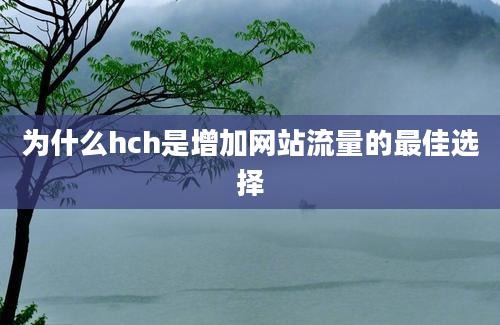 为什么hch是增加网站流量的最佳选择